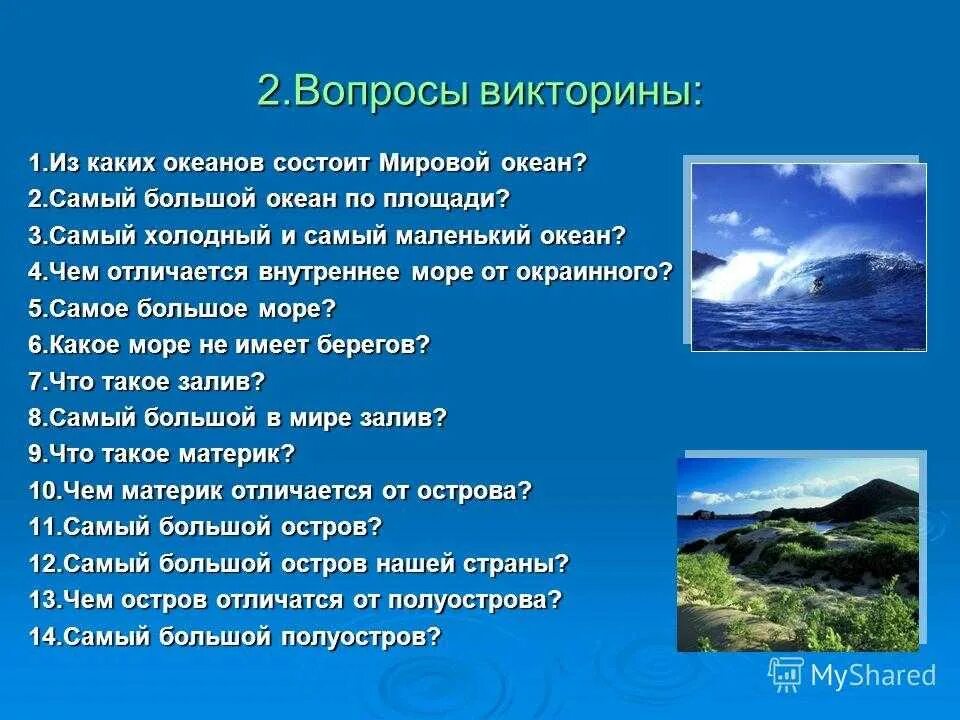 2.Вопросы викторины:

1.Из каких океанов состоит Мировой океан?
2.Самый большой океан по площади?
3.Самый холодный и самый маленький океан?
4.Чем отличается внутреннее море от окраинного?
5.Самое большое море?
6.Какое море не имеет берегов?
7.Что такое залив?
8.Самый большой в мире залив?
9.Что такое материк?
10.Чем материк отличается от острова?
11.Самый большой остров?
12.Самый большой остров нашей страны?
13.Чем остров отличатся от полуострова?
14.Самый большой полуостров?

MyShared